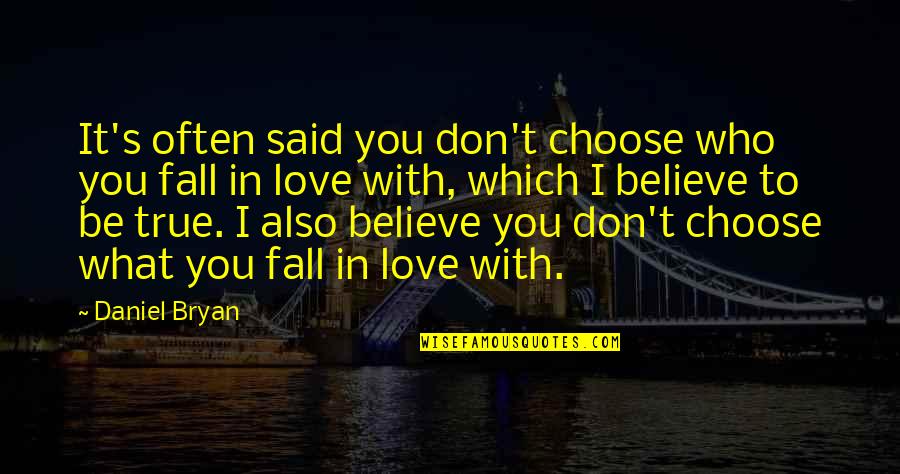 It's often said you don't choose who you fall in love with, which I believe to be true. I also believe you don't choose what you fall in love with.

~ Daniel Bryan

WISEFAMOUSQUOTES.COM